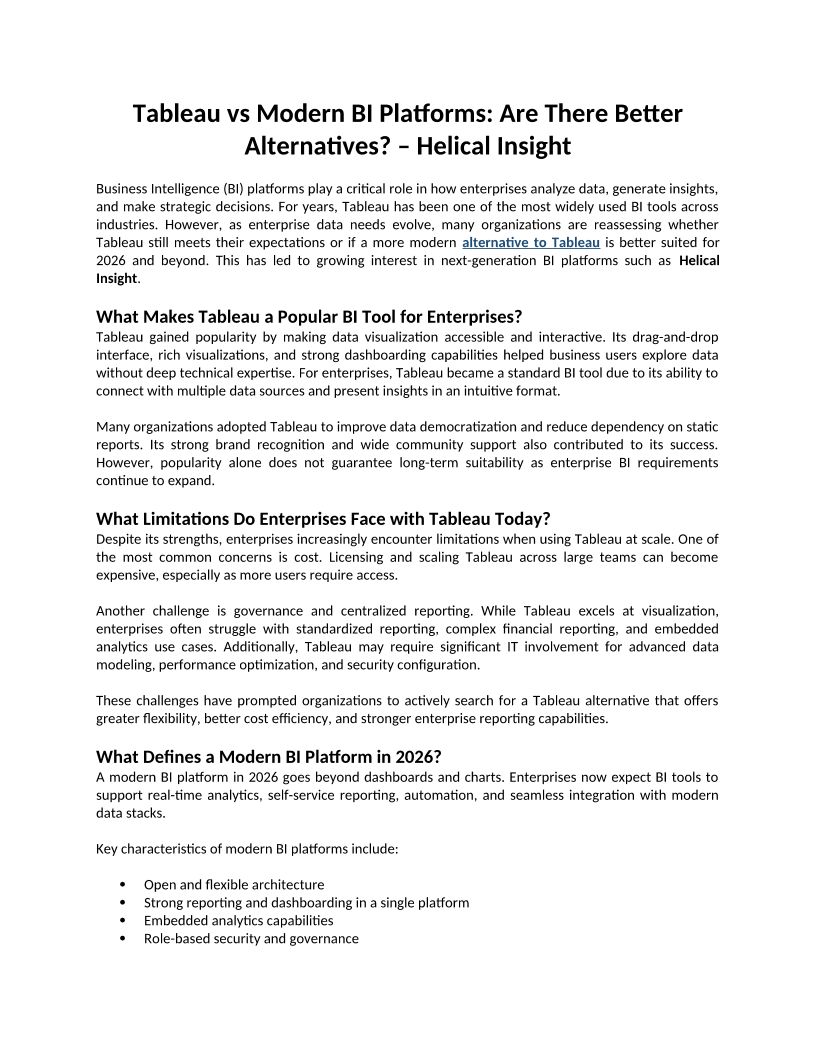 Tableau vs Modern BI Platforms: Are There Better Alternatives? – Helical Insight

Business Intelligence (BI) platforms play a critical role in how enterprises analyze data, generate insights, and make strategic decisions. For years, Tableau has been one of the most widely used BI tools across industries. However, as enterprise data needs evolve, many organizations are reassessing whether Tableau still meets their expectations or if a more modern alternative to Tableau is better suited for 2026 and beyond. This has led to growing interest in next-generation BI platforms such as Helical Insight.

What Makes Tableau a Popular BI Tool for Enterprises?
Tableau gained popularity by making data visualization accessible and interactive. Its drag-and-drop interface, rich visualizations, and strong dashboarding capabilities helped business users explore data without deep technical expertise. For enterprises, Tableau became a standard BI tool due to its ability to connect with multiple data sources and present insights in an intuitive format.

Many organizations adopted Tableau to improve data democratization and reduce dependency on static reports. Its strong brand recognition and wide community support also contributed to its success. However, popularity alone does not guarantee long-term suitability as enterprise BI requirements continue to expand.

What Limitations Do Enterprises Face with Tableau Today?
Despite its strengths, enterprises increasingly encounter limitations when using Tableau at scale. One of the most common concerns is cost. Licensing and scaling Tableau across large teams can become expensive, especially as more users require access.

Another challenge is governance and centralized reporting. While Tableau excels at visualization, enterprises often struggle with standardized reporting, complex financial reporting, and embedded analytics use cases. Additionally, Tableau may require significant IT involvement for advanced data modeling, performance optimization, and security configuration.

These challenges have prompted organizations to actively search for a Tableau alternative that offers greater flexibility, better cost efficiency, and stronger enterprise reporting capabilities.

What Defines a Modern BI Platform in 2026?
A modern BI platform in 2026 goes beyond dashboards and charts. Enterprises now expect BI tools to support real-time analytics, self-service reporting, automation, and seamless integration with modern data stacks.

Key characteristics of modern BI platforms include:

• Open and flexible architecture
• Strong reporting and dashboarding in a single platform
• Embedded analytics capabilities
• Role-based security and governance